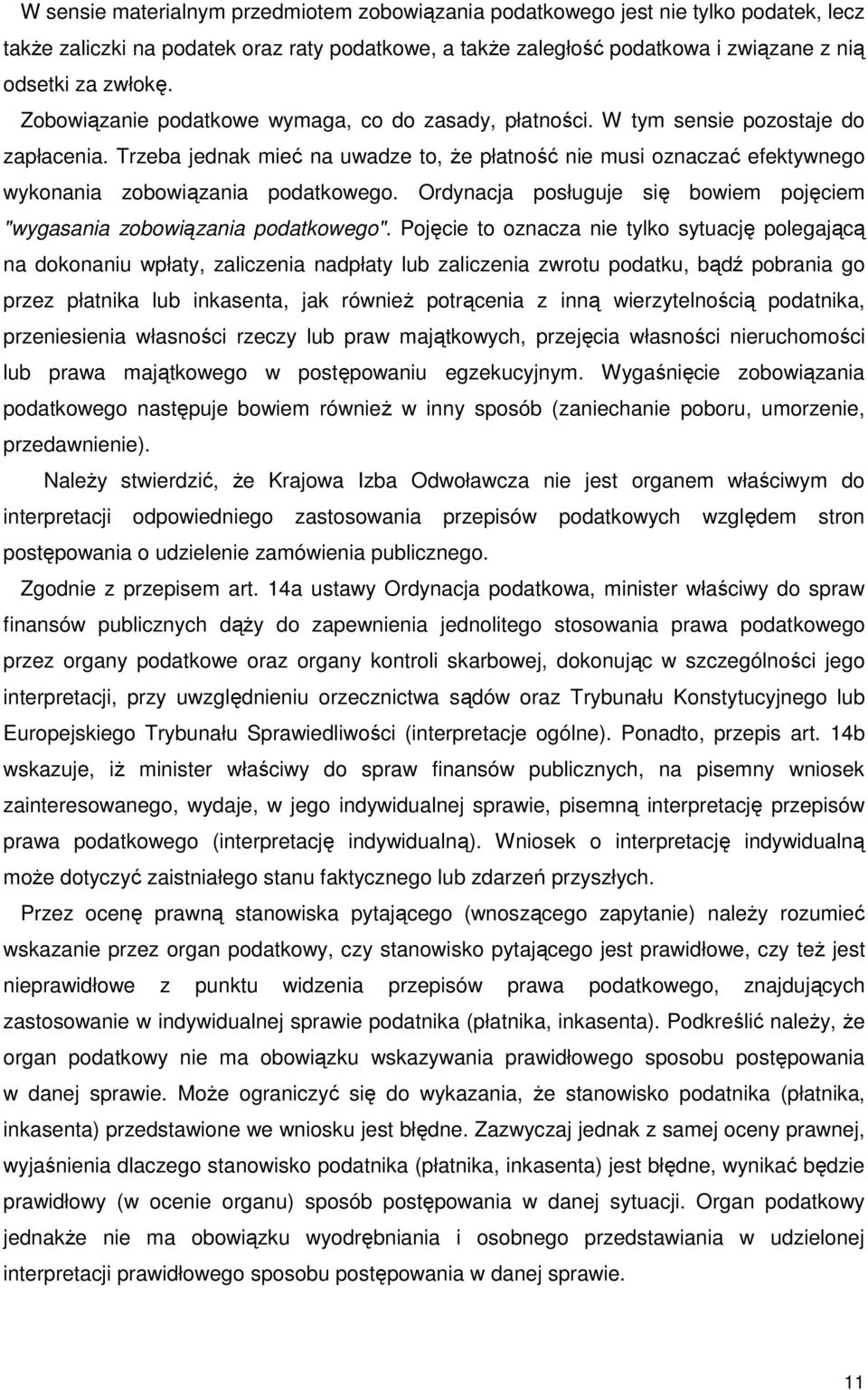 W sensie materialnym przedmiotem zobowiązania podatkowego jest nie tylko podatek, lecz także zaliczki na podatek oraz raty podatkowe, a także zaległość podatkowa i związane z nią odsetki za zwłokę.

Zobowiązanie podatkowe wymaga, co do zasady, płatności. W tym sensie pozostaje do zapłacenia. Trzeba jednak mieć na uwadze to, że płatność nie musi oznaczać efektywnego wykonania zobowiązania podatkowego. Ordynacja posługuje się bowiem pojęciem "wygasania zobowiązania podatkowego". Pojęcie to oznacza nie tylko sytuację polegającą na dokonaniu wpłaty, zaliczenia nadpłaty lub zaliczenia zwrotu podatku, bądź pobrania go przez płatnika lub inkasenta, jak również potrącenia z inną wierzytelnością podatnika, przeniesienia własności rzeczy lub praw majątkowych, przejęcia własności nieruchomości lub prawa majątkowego w postępowaniu egzekucyjnym. Wygaśnięcie zobowiązania podatkowego następuje bowiem również w inny sposób (zaniechanie poboru, umorzenie, przedawnienie).

Należy stwierdzić, że Krajowa Izba Odwoławcza nie jest organem właściwym do interpretacji odpowiedniego zastosowania przepisów podatkowych względem stron postępowania o udzielenie zamówienia publicznego.

Zgodnie z przepisem art. 14a ustawy Ordynacja podatkowa, minister właściwy do spraw finansów publicznych dąży do zapewnienia jednolitego stosowania prawa podatkowego przez organy podatkowe oraz organy kontroli skarbowej, dokonując w szczególności jego interpretacji, przy uwzględnieniu orzecznictwa sądów oraz Trybunału Konstytucyjnego lub Europejskiego Trybunału Sprawiedliwości (interpretacje ogólne). Ponadto, przepis art. 14b wskazuje, iż minister właściwy do spraw finansów publicznych, na pisemny wniosek zainteresowanego, wydaje, w jego indywidualnej sprawie, pisemną interpretację przepisów prawa podatkowego (interpretację indywidualną). Wniosek o interpretację indywidualną może dotyczyć zaistniałego stanu faktycznego lub zdarzeń przyszłych.

Przez ocenę prawną stanowiska pytającego (wnoszącego zapytanie) należy rozumieć wskazanie przez organ podatkowy, czy stanowisko pytającego jest prawidłowe, czy też jest nieprawidłowe z punktu widzenia przepisów prawa podatkowego, znajdujących zastosowanie w indywidualnej sprawie podatnika (płatnika, inkasenta). Podkreślić należy, że organ podatkowy nie ma obowiązku wskazywania prawidłowego sposobu postępowania w danej sprawie. Może ograniczyć się do wykazania, że stanowisko podatnika (płatnika, inkasenta) przedstawione we wniosku jest błędne. Zazwyczaj jednak z samej oceny prawnej, wyjaśnienia dlaczego stanowisko podatnika (płatnika, inkasenta) jest błędne, wynikać będzie prawidłowy (w ocenie organu) sposób postępowania w danej sytuacji. Organ podatkowy jednakże nie ma obowiązku wyodrębniania i osobnego przedstawiania w udzielonej interpretacji prawidłowego sposobu postępowania w danej sprawie.

11